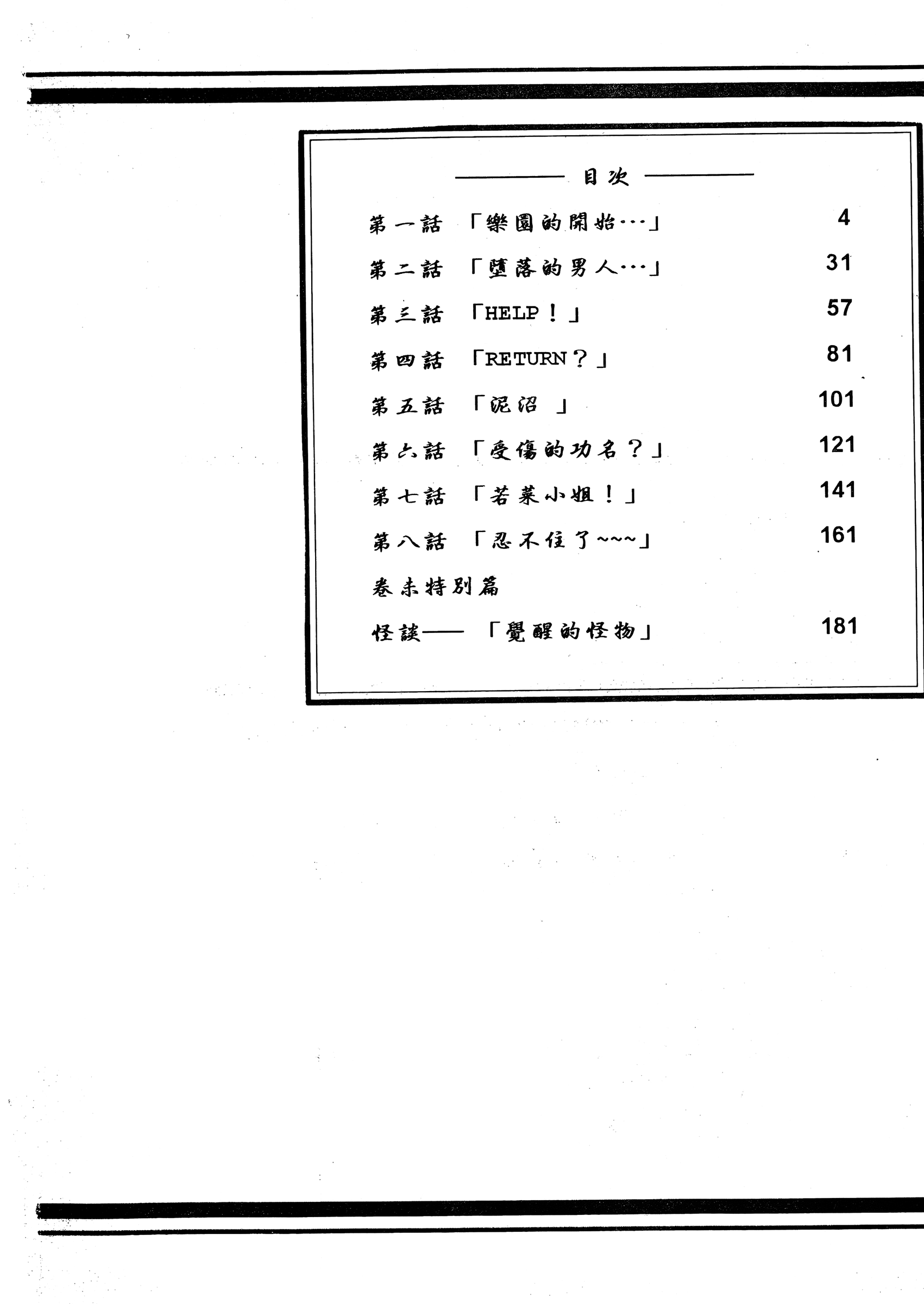 目次

第一話　「樂園的開始…」　4
第二話　「墮落的男人…」　31
第三話　「HELP！」　57
第四話　「RETURN？」　81
第五話　「泥沼　」　101
第六話　「受傷的功名？」　121
第七話　「若菜小姐！」　141
第八話　「忍不住了~~~」　161
卷末特別篇
怪談——　「覺醒的怪物」　181